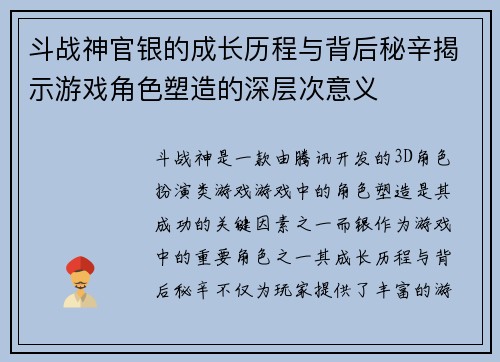 斗战神官银的成长历程与背后秘辛揭示游戏角色塑造的深层次意义

斗战神是一款由腾讯开发的3D角色扮演类游戏游戏中的角色塑造是其成功的关键因素之一而银作为游戏中的重要角色之一其成长历程与背后秘辛不仅为玩家提供了丰富的游